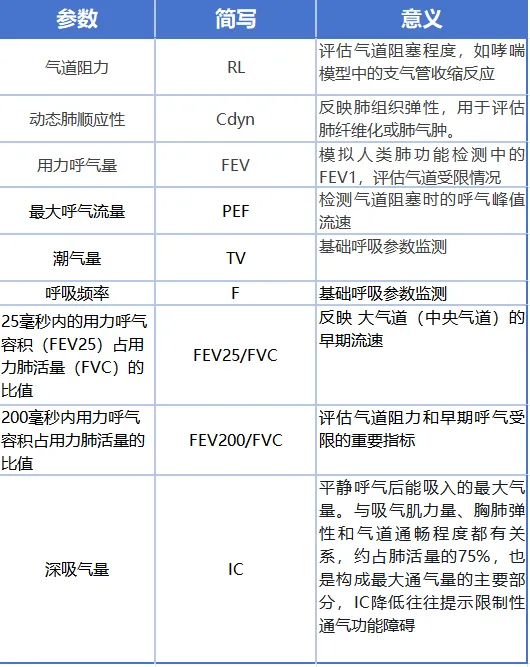 | 参数 | 简写 | 意义 |
|---|---|---|
| 气道阻力 | RL | 评估气道阻塞程度，如哮喘模型中的支气管收缩反应 |
| 动态肺顺应性 | Cdyn | 反映肺组织弹性，用于评估肺纤维化或肺气肿。 |
| 用力呼气量 | FEV | 模拟人类肺功能检测中的FEV1，评估气道受限情况 |
| 最大呼气流量 | PEF | 检测气道阻塞时的呼气峰值流速 |
| 潮气量 | TV | 基础呼吸参数监测 |
| 呼吸频率 | F | 基础呼吸参数监测 |
| 25毫秒内的用力呼气容积（FEV25）占用力肺活量（FVC）的比值 | FEV25/FVC | 反映 大气道（中央气道）的早期流速 |
| 200毫秒内用力呼气容积占用力肺活量的比值 | FEV200/FVC | 评估气道阻力和早期呼气受限的重要指标 |
| 深吸气量 | IC | 平静呼气后能吸入的最大气量。与吸气肌力量、胸肺弹性和气道通畅程度都有关系，约占肺活量的75%，也是构成最大通气量的主要部分，IC降低往往提示限制性通气功能障碍 |